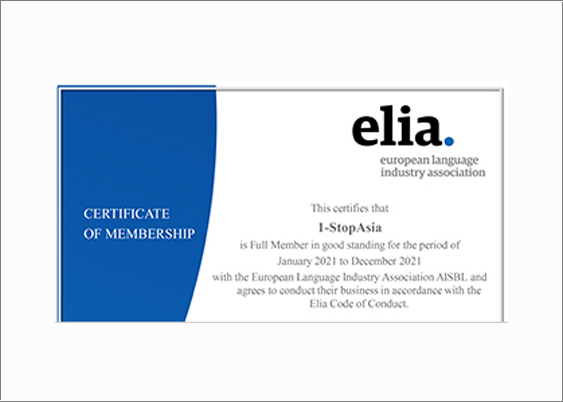 CERTIFICATE OF MEMBERSHIP

elia.

european language industry association

This certifies that

1-StopAsia

is Full Member in good standing for the period of

January 2021 to December 2021

with the European Language Industry Association AISBL and agrees to conduct their business in accordance with the Elia Code of Conduct.